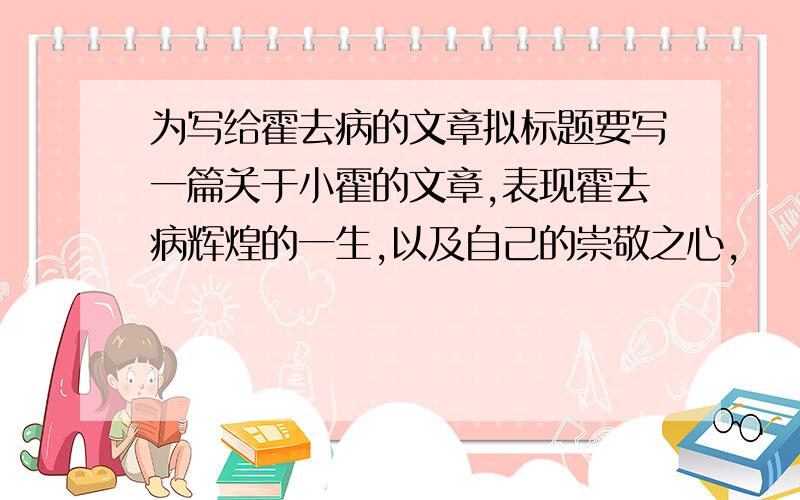 为写给霍去病的文章拟标题要写一篇关于小霍的文章,表现霍去病辉煌的一生,以及自己的崇敬之心,